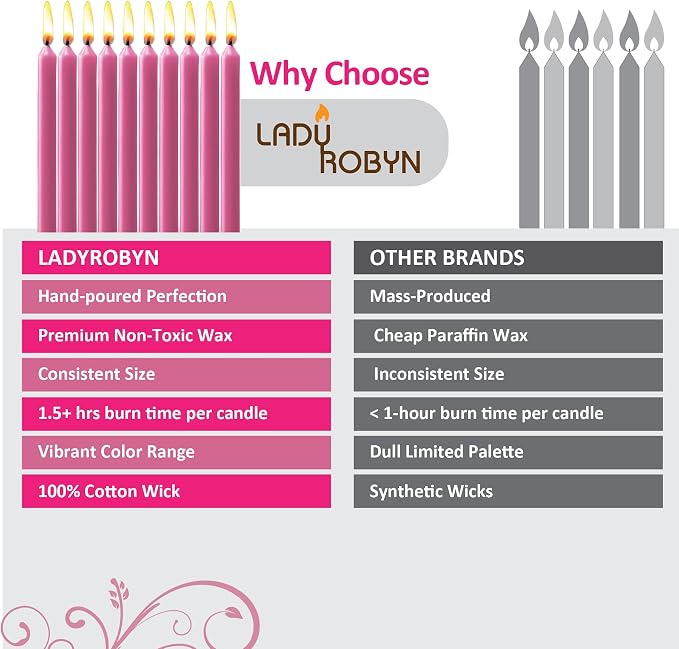 Why Choose

LADY ROBYN

| LADYROBYN | OTHER BRANDS |
|---|---|
| Hand-poured Perfection | Mass-Produced |
| Premium Non-Toxic Wax | Cheap Paraffin Wax |
| Consistent Size | Inconsistent Size |
| 1.5+ hrs burn time per candle | < 1-hour burn time per candle |
| Vibrant Color Range | Dull Limited Palette |
| 100% Cotton Wick | Synthetic Wicks |